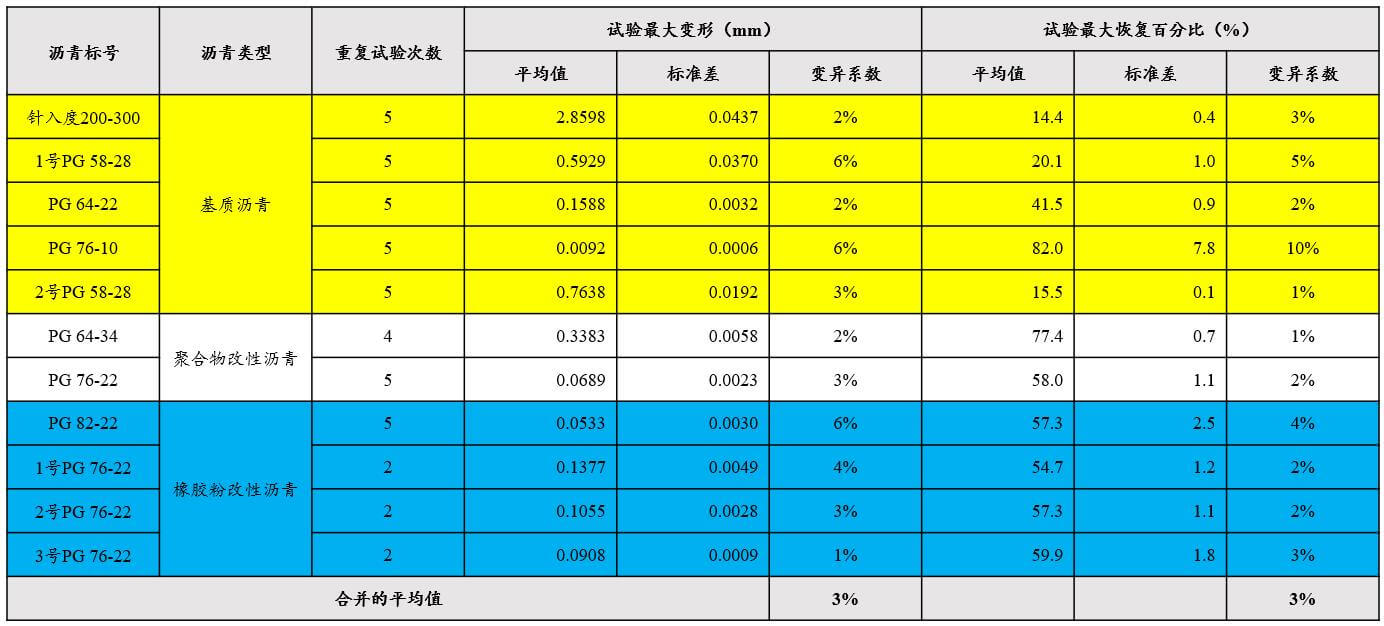 | 沥青标号 | 沥青类型 | 重复试验次数 | 试验最大变形（mm） | | | 试验最大恢复百分比（%） | | |
|---|---|---|---|---|---|---|---|---|
| | | | 平均值 | 标准差 | 变异系数 | 平均值 | 标准差 | 变异系数 |
| 针入度200-300 | 基质沥青 | 5 | 2.8598 | 0.0437 | 2% | 14.4 | 0.4 | 3% |
| 1号PG 58-28 | | 5 | 0.5929 | 0.0370 | 6% | 20.1 | 1.0 | 5% |
| PG 64-22 | | 5 | 0.1588 | 0.0032 | 2% | 41.5 | 0.9 | 2% |
| PG 76-10 | | 5 | 0.0092 | 0.0006 | 6% | 82.0 | 7.8 | 10% |
| 2号PG 58-28 | | 5 | 0.7638 | 0.0192 | 3% | 15.5 | 0.1 | 1% |
| PG 64-34 | 聚合物改性沥青 | 4 | 0.3383 | 0.0058 | 2% | 77.4 | 0.7 | 1% |
| PG 76-22 | | 5 | 0.0689 | 0.0023 | 3% | 58.0 | 1.1 | 2% |
| PG 82-22 | 橡胶粉改性沥青 | 5 | 0.0533 | 0.0030 | 6% | 57.3 | 2.5 | 4% |
| 1号PG 76-22 | | 2 | 0.1377 | 0.0049 | 4% | 54.7 | 1.2 | 2% |
| 2号PG 76-22 | | 2 | 0.1055 | 0.0028 | 3% | 57.3 | 1.1 | 2% |
| 3号PG 76-22 | | 2 | 0.0908 | 0.0009 | 1% | 59.9 | 1.8 | 3% |
| 合并的平均值 | | | | | 3% | | | 3% |